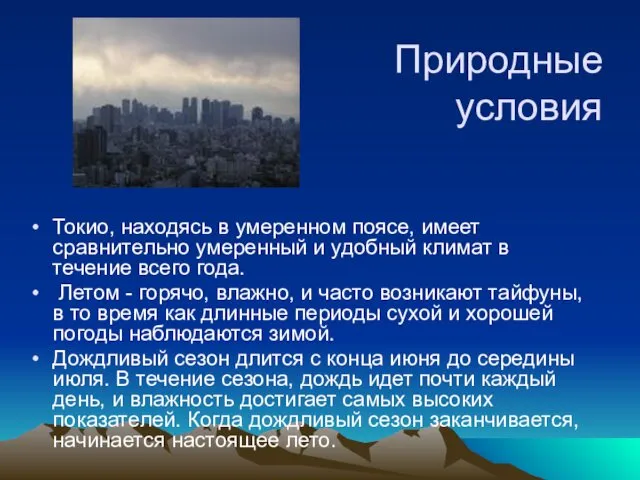 Природные условия

• Токио, находясь в умеренном поясе, имеет сравнительно умеренный и удобный климат в течение всего года.

• Летом - горячо, влажно, и часто возникают тайфуны, в то время как длинные периоды сухой и хорошей погоды наблюдаются зимой.

• Дождливый сезон длится с конца июня до середины июля. В течение сезона, дождь идет почти каждый день, и влажность достигает самых высоких показателей. Когда дождливый сезон заканчивается, начинается настоящее лето.